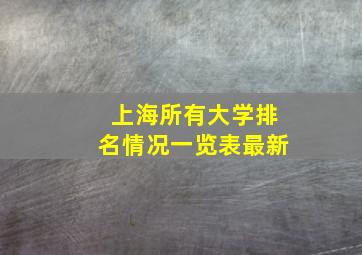 上海所有大学排名情况一览表最新